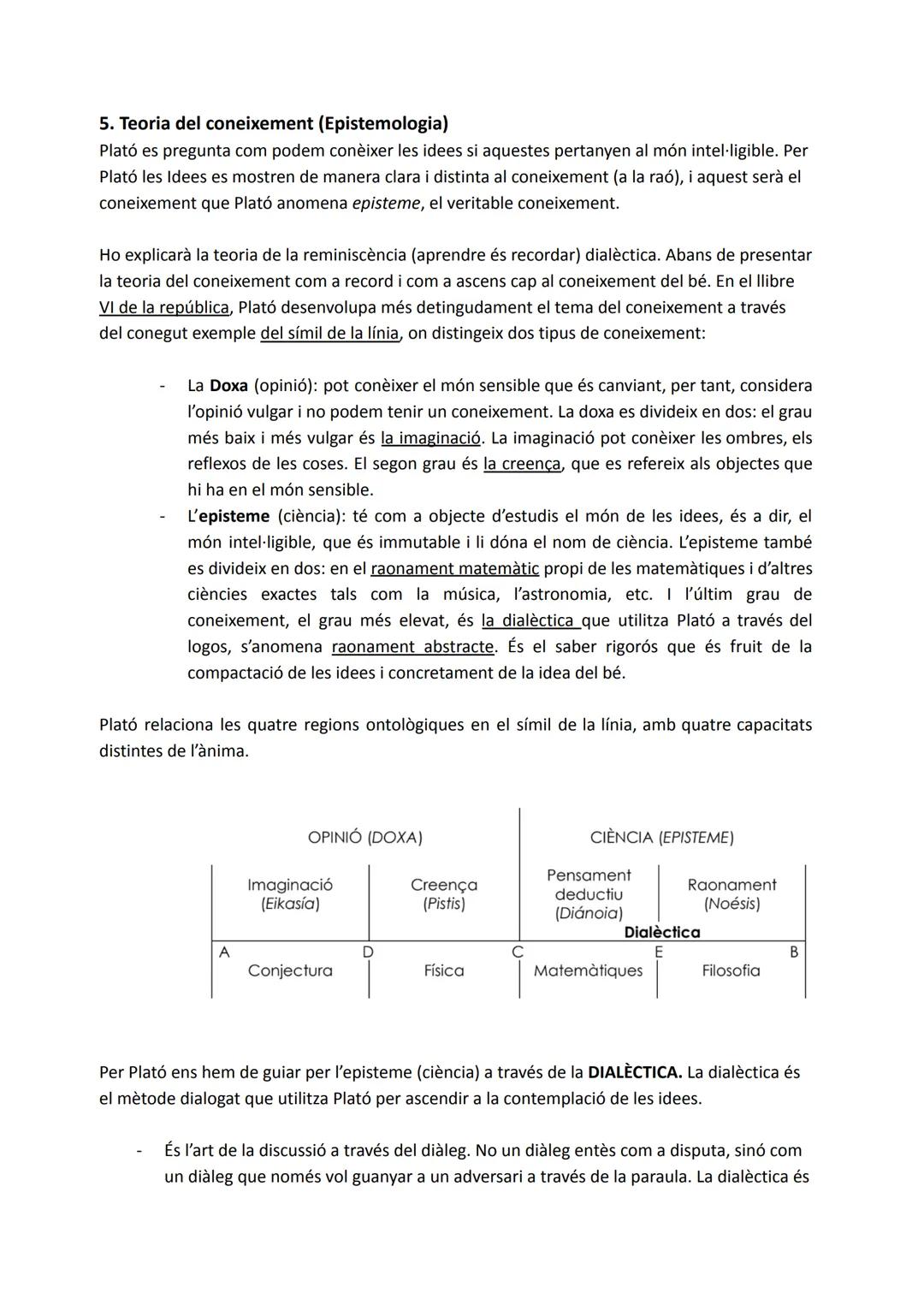 5. Teoria del coneixement (Epistemologia)
Plató es pregunta com podem conèixer les idees si aquestes pertanyen al món intel·ligible. Per Plató les Idees es mostren de manera clara i distinta al coneixement (a la raó), i aquest serà el coneixement que Plató anomena episteme, el veritable coneixement.

Ho explicarà la teoria de la reminiscència (aprendre és recordar) dialèctica. Abans de presentar la teoria del coneixement com a record i com a ascens cap al coneixement del bé. En el llibre VI de la república, Plató desenvolupa més detingudament el tema del coneixement a través del conegut exemple del símil de la línia, on distingeix dos tipus de coneixement:

- La Doxa (opinió): pot conèixer el món sensible que és canviant, per tant, considera l'opinió vulgar i no podem tenir un coneixement. La doxa es divideix en dos: el grau més baix i més vulgar és la imaginació. La imaginació pot conèixer les ombres, els reflexos de les coses. El segon grau és la creença, que es refereix als objectes que hi ha en el món sensible.
- L'episteme (ciència): té com a objecte d'estudis el món de les idees, és a dir, el món intel·ligible, que és immutable i li dóna el nom de ciència. L'episteme també es divideix en dos: en el raonament matemàtic propi de les matemàtiques i d'altres ciències exactes tals com la música, l'astronomia, etc. I l'últim grau de coneixement, el grau més elevat, és la dialèctica que utilitza Plató a través del logos, s'anomena raonament abstracte. És el saber rigorós que és fruit de la compactació de les idees i concretament de la idea del bé.

Plató relaciona les quatre regions ontològiques en el símil de la línia, amb quatre capacitats distintes de l'ànima.

OPINIÓ (DOXA)
CIÈNCIA (EPISTEME)
Imaginació (Eikasía)
Creença (Pistis)
Pensament deductiu (Diánoia)
Raonament (Noésis)
Dialèctica
A D C E B
Conjectura
Física
Matemàtiques
Filosofia

Per Plató ens hem de guiar per l'episteme (ciència) a través de la DIALÈCTICA. La dialèctica és el mètode dialogat que utilitza Plató per ascendir a la contemplació de les idees.

- És l'art de la discussió a través del diàleg. No un diàleg entès com a disputa, sinó com un diàleg que només vol guanyar a un adversari a través de la paraula. La dialèctica és